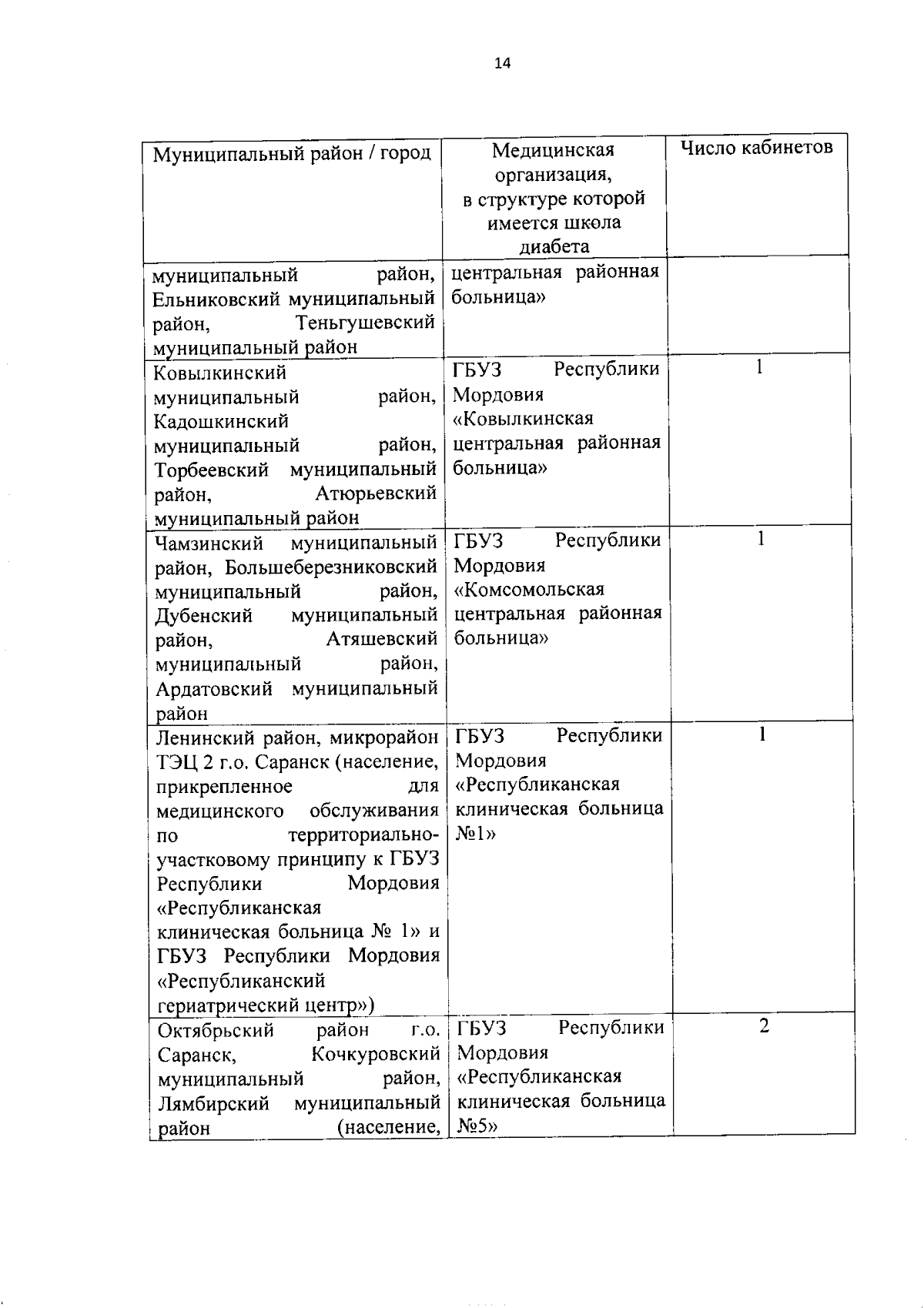 14

| Муниципальный район / город | Медицинская организация, в структуре которой имеется школа диабета | Число кабинетов |
|---|---|---|
| муниципальный район, Ельниковский муниципальный район, Теньгушевский муниципальный район | центральная районная больница» | |
| Ковылкинский муниципальный район, Кадошкинский муниципальный район, Торбеевский муниципальный район, Атюрьевский муниципальный район | ГБУЗ Республики Мордовия «Ковылкинская центральная районная больница» | 1 |
| Чамзинский муниципальный район, Большеберезниковский муниципальный район, Дубенский муниципальный район, Атяшевский муниципальный район, Ардатовский муниципальный район | ГБУЗ Республики Мордовия «Комсомольская центральная районная больница» | 1 |
| Ленинский район, микрорайон ТЭЦ 2 г.о. Саранск (население, прикрепленное для медицинского обслуживания по территориально-участковому принципу к ГБУЗ Республики Мордовия «Республиканская клиническая больница № 1» и ГБУЗ Республики Мордовия «Республиканский гериатрический центр») | ГБУЗ Республики Мордовия «Республиканская клиническая больница №1» | 1 |
| Октябрьский район г.о. Саранск, Кочкуровский муниципальный район, Лямбирский муниципальный район (население, | ГБУЗ Республики Мордовия «Республиканская клиническая больница №5» | 2 |